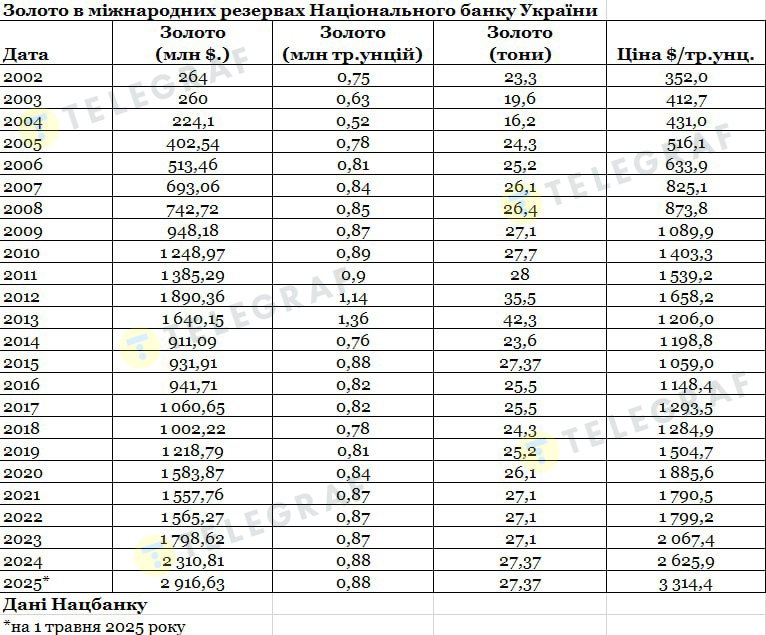 Золото в міжнародних резервах Національного банку України

| Дата | Золото (млн $.) | Золото (млн тр.унцій) | Золото (тони) | Ціна $/тр.унц. |
|---|---|---|---|---|
| 2002 | 264 | 0,75 | 23,3 | 352,0 |
| 2003 | 260 | 0,63 | 19,6 | 412,7 |
| 2004 | 224,1 | 0,52 | 16,2 | 431,0 |
| 2005 | 402,54 | 0,78 | 24,3 | 516,1 |
| 2006 | 513,46 | 0,81 | 25,2 | 633,9 |
| 2007 | 693,06 | 0,84 | 26,1 | 825,1 |
| 2008 | 742,72 | 0,85 | 26,4 | 873,8 |
| 2009 | 948,18 | 0,87 | 27,1 | 1 089,9 |
| 2010 | 1 248,97 | 0,89 | 27,7 | 1 403,3 |
| 2011 | 1 385,29 | 0,9 | 28 | 1 539,2 |
| 2012 | 1 890,36 | 1,14 | 35,5 | 1 658,2 |
| 2013 | 1 640,15 | 1,36 | 42,3 | 1 206,0 |
| 2014 | 911,09 | 0,76 | 23,6 | 1 198,8 |
| 2015 | 931,91 | 0,88 | 27,37 | 1 059,0 |
| 2016 | 941,71 | 0,82 | 25,5 | 1 148,4 |
| 2017 | 1 060,65 | 0,82 | 25,5 | 1 293,5 |
| 2018 | 1 002,22 | 0,78 | 24,3 | 1 284,9 |
| 2019 | 1 218,79 | 0,81 | 25,2 | 1 504,7 |
| 2020 | 1 583,87 | 0,84 | 26,1 | 1 885,6 |
| 2021 | 1 557,76 | 0,87 | 27,1 | 1 790,5 |
| 2022 | 1 565,27 | 0,87 | 27,1 | 1 799,2 |
| 2023 | 1 798,62 | 0,87 | 27,1 | 2 067,4 |
| 2024 | 2 310,81 | 0,88 | 27,37 | 2 625,9 |
| 2025* | 2 916,63 | 0,88 | 27,37 | 3 314,4 |

Дані Нацбанку
*на 1 травня 2025 року

TELEGRAF